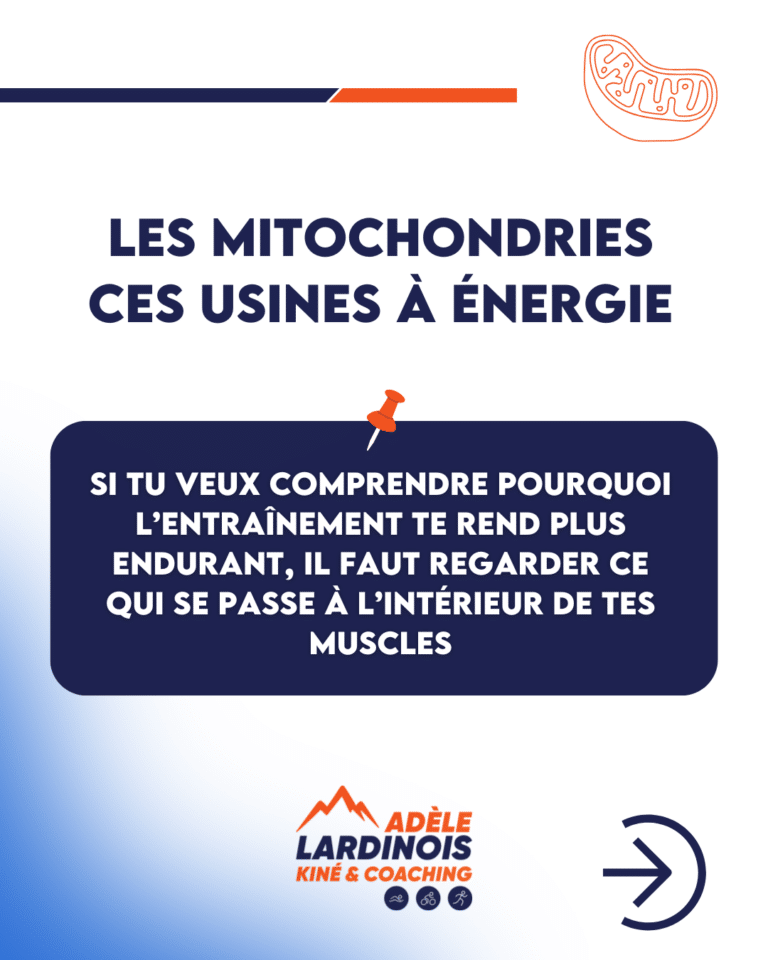 LES MITOCHONDRIES CES USINES À ÉNERGIE

SI TU VEUX COMPRENDRE POURQUOI L'ENTRAÎNEMENT TE REND PLUS ENDURANT, IL FAUT REGARDER CE QUI SE PASSE À L'INTÉRIEUR DE TES MUSCLES

ADÈLE LARDINOIS
KINÉ & COACHING